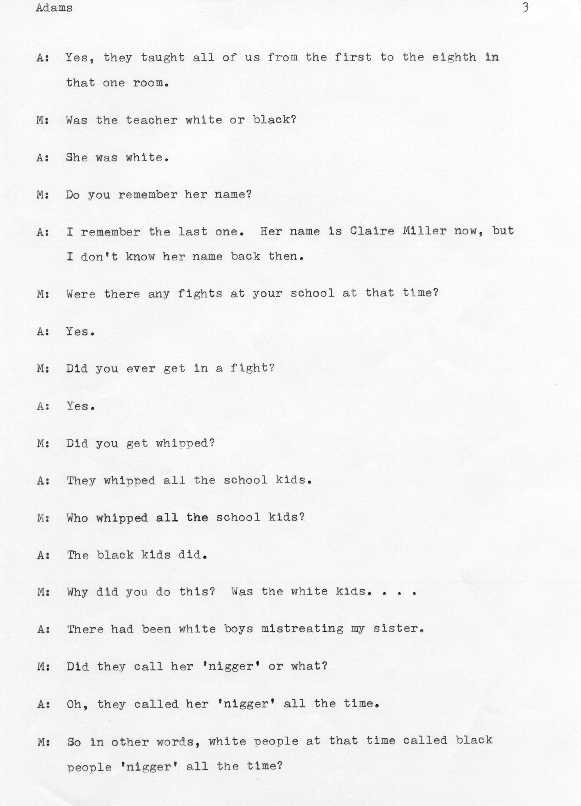 Adams 3

A: Yes, they taught all of us from the first to the eighth in that one room.

M: Was the teacher white or black?

A: She was white.

M: Do you remember her name?

A: I remember the last one. Her name is Claire Miller now, but I don't know her name back then.

M: Were there any fights at your school at that time?

A: Yes.

M: Did you ever get in a fight?

A: Yes.

M: Did you get whipped?

A: They whipped all the school kids.

M: Who whipped all the school kids?

A: The black kids did.

M: Why did you do this? Was the white kids. . . .

A: There had been white boys mistreating my sister.

M: Did they call her 'nigger' or what?

A: Oh, they called her 'nigger' all the time.

M: So in other words, white people at that time called black people 'nigger' all the time?